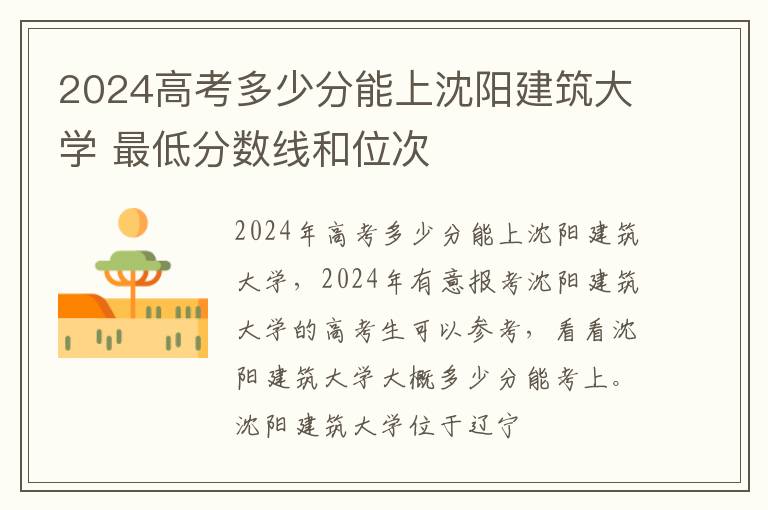 2024高考多少分能上沈阳建筑大学 最低分数线和位次

2024年高考多少分能上沈阳建筑大学，2024年有意报考沈阳建筑大学的高考生可以参考，看看沈阳建筑大学大概多少分能考上。沈阳建筑大学位于辽宁